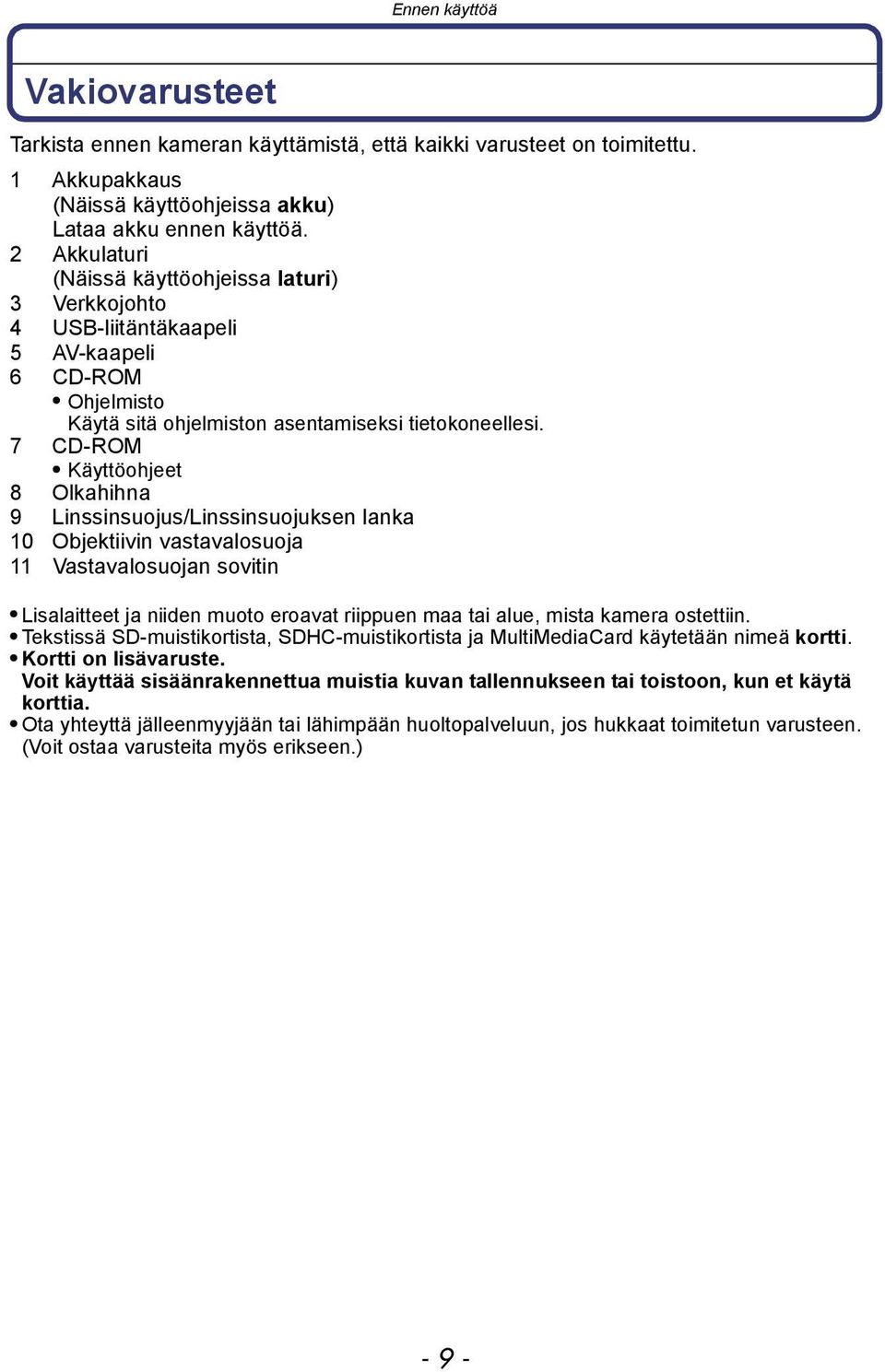 Ennen käyttöä

Vakiovarusteet

Tarkista ennen kameran käyttämistä, että kaikki varusteet on toimitettu.

1 Akkupakkaus
(Näissä käyttöohjeissa akku)
Lataa akku ennen käyttöä.
2 Akkulaturi
(Näissä käyttöohjeissa laturi)
3 Verkkojohto
4 USB-liitäntäkaapeli
5 AV-kaapeli
6 CD-ROM
• Ohjelmisto
Käytä sitä ohjelmiston asentamiseksi tietokoneellesi.
7 CD-ROM
• Käyttöohjeet
8 Olkahihna
9 Linssinsuojus/Linssinsuojuksen lanka
10 Objektiivin vastavalosuoja
11 Vastavalosuojan sovitin

• Lisalaitteet ja niiden muoto eroavat riippuen maa tai alue, mista kamera ostettiin.
• Tekstissä SD-muistikortista, SDHC-muistikortista ja MultiMediaCard käytetään nimeä kortti.
• Kortti on lisävaruste.
Voit käyttää sisäänrakennettua muistia kuvan tallennukseen tai toistoon, kun et käytä korttia.
• Ota yhteyttä jälleenmyyjään tai lähimpään huoltopalveluun, jos hukkaat toimitetun varusteen. (Voit ostaa varusteita myös erikseen.)

- 9 -